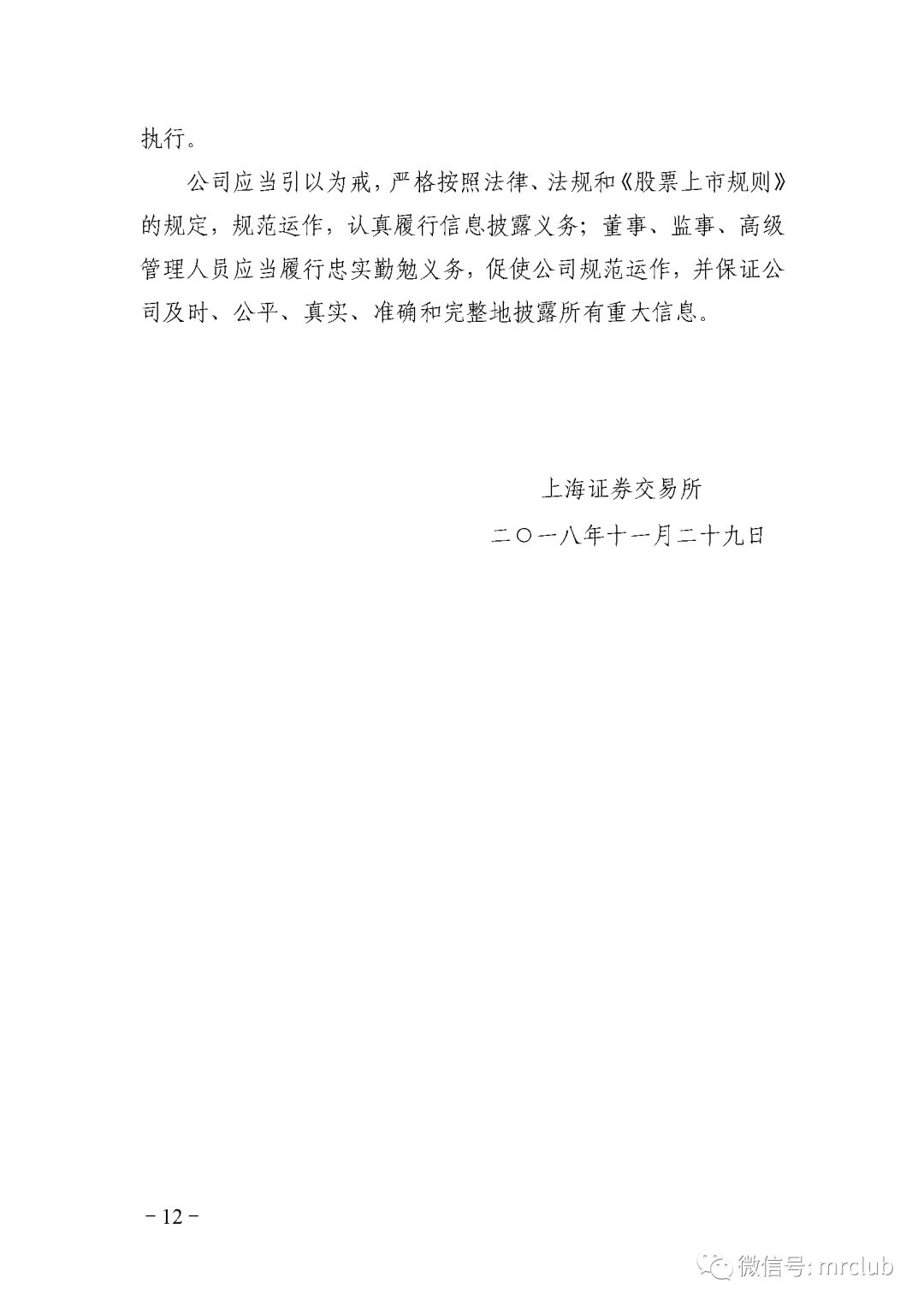 执行。

公司应当引以为戒，严格按照法律、法规和《股票上市规则》的规定，规范运作，认真履行信息披露义务；董事、监事、高级管理人员应当履行忠实勤勉义务，促使公司规范运作，并保证公司及时、公平、真实、准确和完整地披露所有重大信息。

上海证券交易所
二〇一八年十一月二十九日

－12－

微信号: mrclub